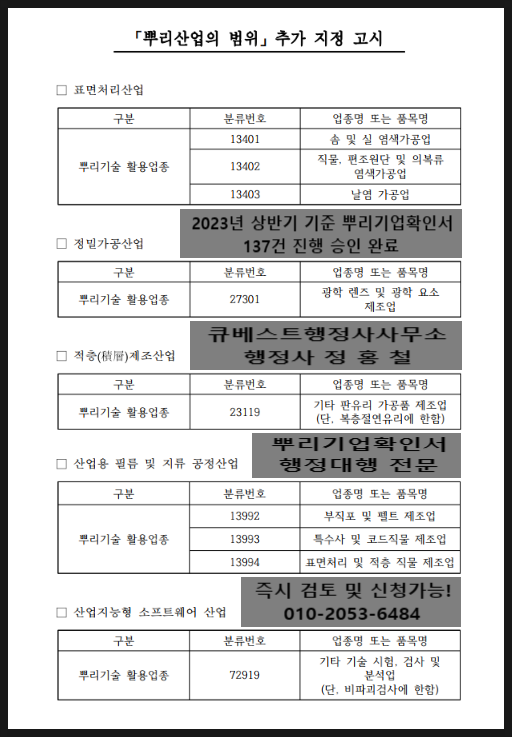 「뿌리산업의 범위」 추가 지정 고시

□ 표면처리산업

| 구분 | 분류번호 | 업종명 또는 품목명 |
|---|---|---|
| 뿌리기술 활용업종 | 13401 | 솜 및 실 염색가공업 |
| | 13402 | 직물, 편조원단 및 의복류 염색가공업 |
| | 13403 | 날염 가공업 |

2023년 상반기 기준 뿌리기업확인서 137건 진행 승인 완료

□ 정밀가공산업

| 구분 | 분류번호 | 업종명 또는 품목명 |
|---|---|---|
| 뿌리기술 활용업종 | 27301 | 광학 렌즈 및 광학 요소 제조업 |

큐베스트행정사사무소 행정사 정 홍 철

□ 적층(積層)제조산업

| 구분 | 분류번호 | 업종명 또는 품목명 |
|---|---|---|
| 뿌리기술 활용업종 | 23119 | 기타 판유리 가공품 제조업 (단, 복층절연유리에 한함) |

뿌리기업확인서 행정대행 전문

□ 산업용 필름 및 지류 공정산업

| 구분 | 분류번호 | 업종명 또는 품목명 |
|---|---|---|
| 뿌리기술 활용업종 | 13992 | 부직포 및 펠트 제조업 |
| | 13993 | 특수사 및 코드직물 제조업 |
| | 13994 | 표면처리 및 적층 직물 제조업 |

즉시 검토 및 신청가능! 010-2053-6484

□ 산업지능형 소프트웨어 산업

| 구분 | 분류번호 | 업종명 또는 품목명 |
|---|---|---|
| 뿌리기술 활용업종 | 72919 | 기타 기술 시험, 검사 및 분석업 (단, 비파괴검사에 한함) |